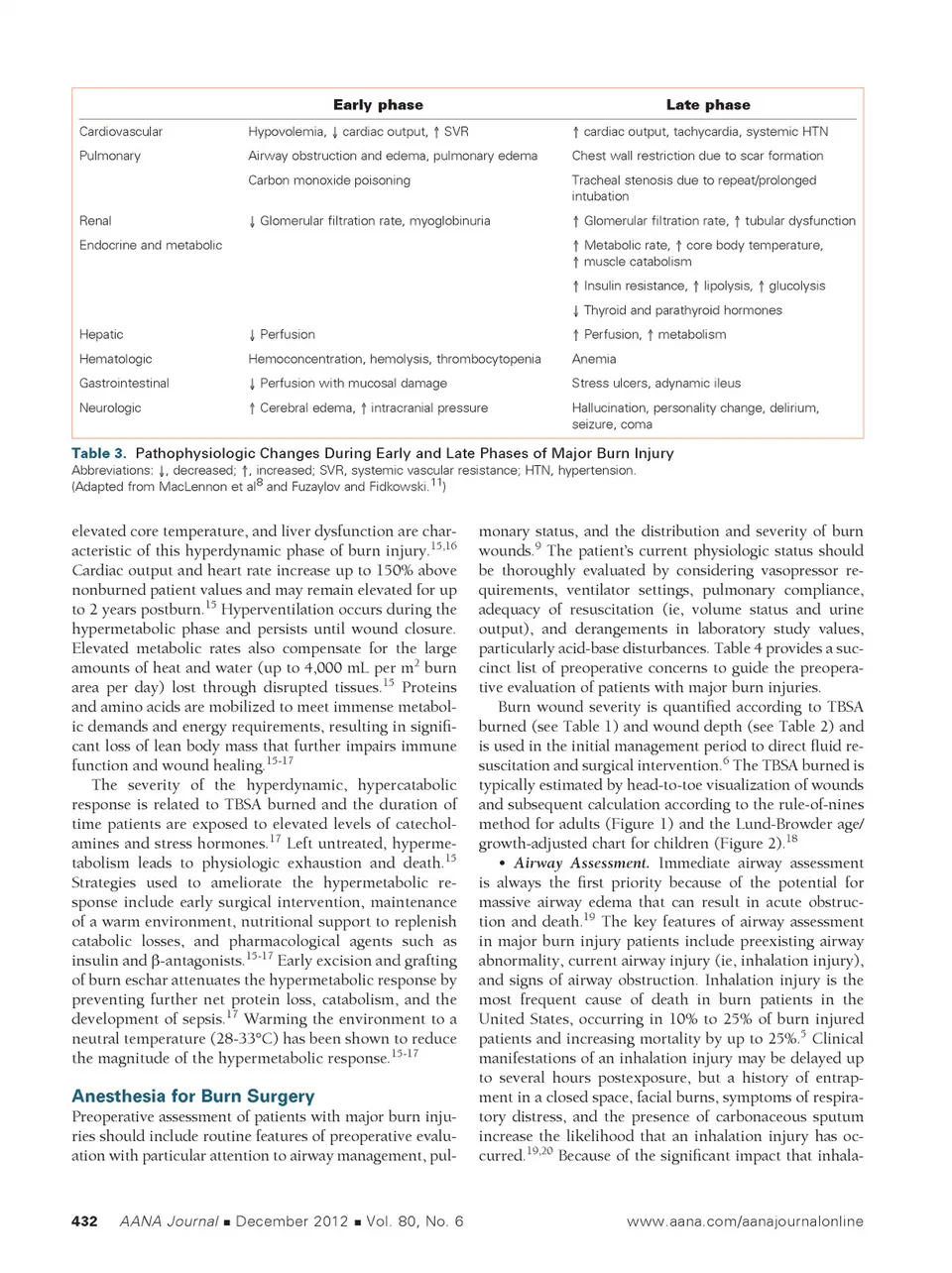 | | Early phase | Late phase |
|---|---|---|
| Cardiovascular | Hypovolemia, ↓ cardiac output, ↑ SVR | ↑ cardiac output, tachycardia, systemic HTN |
| Pulmonary | Airway obstruction and edema, pulmonary edema | Chest wall restriction due to scar formation |
| | Carbon monoxide poisoning | Tracheal stenosis due to repeat/prolonged intubation |
| Renal | ↓ Glomerular filtration rate, myoglobinuria | ↑ Glomerular filtration rate, ↑ tubular dysfunction |
| Endocrine and metabolic | | ↑ Metabolic rate, ↑ core body temperature, ↑ muscle catabolism |
| | | ↑ Insulin resistance, ↑ lipolysis, ↑ glucolysis |
| | | ↓ Thyroid and parathyroid hormones |
| Hepatic | ↓ Perfusion | ↑ Perfusion, ↑ metabolism |
| Hematologic | Hemoconcentration, hemolysis, thrombocytopenia | Anemia |
| Gastrointestinal | ↓ Perfusion with mucosal damage | Stress ulcers, adynamic ileus |
| Neurologic | ↑ Cerebral edema, ↑ intracranial pressure | Hallucination, personality change, delirium, seizure, coma |

Table 3. Pathophysiologic Changes During Early and Late Phases of Major Burn Injury
Abbreviations: ↓, decreased; ↑, increased; SVR, systemic vascular resistance; HTN, hypertension.
(Adapted from MacLennon et al$^{8}$ and Fuzaylov and Fidkowski.$^{11}$)

elevated core temperature, and liver dysfunction are characteristic of this hyperdynamic phase of burn injury.$^{15,16}$ Cardiac output and heart rate increase up to 150% above nonburned patient values and may remain elevated for up to 2 years postburn.$^{15}$ Hyperventilation occurs during the hypermetabolic phase and persists until wound closure. Elevated metabolic rates also compensate for the large amounts of heat and water (up to 4,000 mL per $m^2$ burn area per day) lost through disrupted tissues.$^{15}$ Proteins and amino acids are mobilized to meet immense metabolic demands and energy requirements, resulting in significant loss of lean body mass that further impairs immune function and wound healing.$^{15-17}$

The severity of the hyperdynamic, hypercatabolic response is related to TBSA burned and the duration of time patients are exposed to elevated levels of catecholamines and stress hormones.$^{17}$ Left untreated, hypermetabolism leads to physiologic exhaustion and death.$^{15}$ Strategies used to ameliorate the hypermetabolic response include early surgical intervention, maintenance of a warm environment, nutritional support to replenish catabolic losses, and pharmacological agents such as insulin and β-antagonists.$^{15-17}$ Early excision and grafting of burn eschar attenuates the hypermetabolic response by preventing further net protein loss, catabolism, and the development of sepsis.$^{17}$ Warming the environment to a neutral temperature (28-33°C) has been shown to reduce the magnitude of the hypermetabolic response.$^{15-17}$

Anesthesia for Burn Surgery
Preoperative assessment of patients with major burn injuries should include routine features of preoperative evaluation with particular attention to airway management, pulmonary status, and the distribution and severity of burn wounds.$^{9}$ The patient's current physiologic status should be thoroughly evaluated by considering vasopressor requirements, ventilator settings, pulmonary compliance, adequacy of resuscitation (ie, volume status and urine output), and derangements in laboratory study values, particularly acid-base disturbances. Table 4 provides a succinct list of preoperative concerns to guide the preoperative evaluation of patients with major burn injuries.

Burn wound severity is quantified according to TBSA burned (see Table 1) and wound depth (see Table 2) and is used in the initial management period to direct fluid resuscitation and surgical intervention.$^{6}$ The TBSA burned is typically estimated by head-to-toe visualization of wounds and subsequent calculation according to the rule-of-nines method for adults (Figure 1) and the Lund-Browder age/growth-adjusted chart for children (Figure 2).$^{18}$

• Airway Assessment. Immediate airway assessment is always the first priority because of the potential for massive airway edema that can result in acute obstruction and death.$^{19}$ The key features of airway assessment in major burn injury patients include preexisting airway abnormality, current airway injury (ie, inhalation injury), and signs of airway obstruction. Inhalation injury is the most frequent cause of death in burn patients in the United States, occurring in 10% to 25% of burn injured patients and increasing mortality by up to 25%.$^{5}$ Clinical manifestations of an inhalation injury may be delayed up to several hours postexposure, but a history of entrapment in a closed space, facial burns, symptoms of respiratory distress, and the presence of carbonaceous sputum increase the likelihood that an inhalation injury has occurred.$^{19,20}$ Because of the significant impact that inhala-

432 AANA Journal ■ December 2012 ■ Vol. 80, No. 6 www.aana.com/aanajournalonline